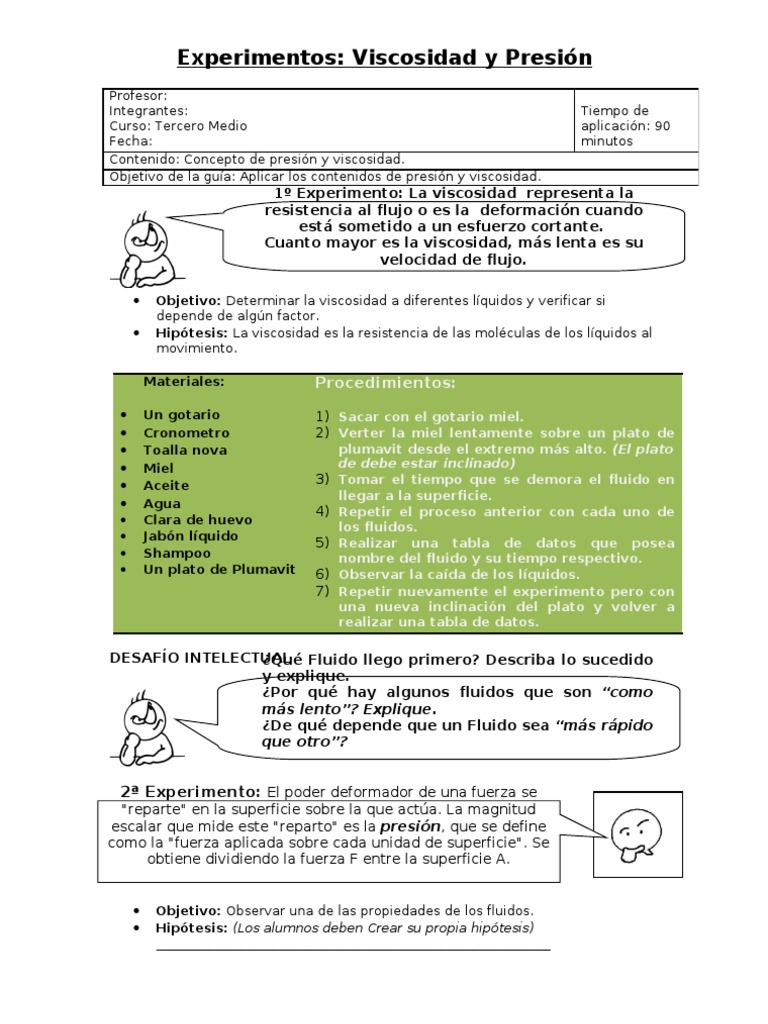 Experimentos: Viscosidad y Presión

| Profesor:<br>Integrantes:<br>Curso: Tercero Medio<br>Fecha: | Tiempo de aplicación: 90 minutos |
|---|---|
| Contenido: Concepto de presión y viscosidad. | |
| Objetivo de la guía: Aplicar los contenidos de presión y viscosidad. | |

1º Experimento: La viscosidad representa la resistencia al flujo o es la deformación cuando está sometido a un esfuerzo cortante. Cuanto mayor es la viscosidad, más lenta es su velocidad de flujo.

• Objetivo: Determinar la viscosidad a diferentes líquidos y verificar si depende de algún factor.
• Hipótesis: La viscosidad es la resistencia de las moléculas de los líquidos al movimiento.

Materiales:

• Un gotario
• Cronometro
• Toalla nova
• Miel
• Aceite
• Agua
• Clara de huevo
• Jabón líquido
• Shampoo
• Un plato de Plumavit

Procedimientos:

1) Sacar con el gotario miel.
2) Verter la miel lentamente sobre un plato de plumavit desde el extremo más alto. (El plato de debe estar inclinado)
3) Tomar el tiempo que se demora el fluido en llegar a la superficie.
4) Repetir el proceso anterior con cada uno de los fluidos.
5) Realizar una tabla de datos que posea nombre del fluido y su tiempo respectivo.
6) Observar la caída de los líquidos.
7) Repetir nuevamente el experimento pero con una nueva inclinación del plato y volver a realizar una tabla de datos.

DESAFÍO INTELECTUAL

¿Qué Fluido llego primero? Describa lo sucedido y explique.
¿Por qué hay algunos fluidos que son "como más lento"? Explique.
¿De qué depende que un Fluido sea "más rápido que otro"?

2ª Experimento: El poder deformador de una fuerza se "reparte" en la superficie sobre la que actúa. La magnitud escalar que mide este "reparto" es la presión, que se define como la "fuerza aplicada sobre cada unidad de superficie". Se obtiene dividiendo la fuerza F entre la superficie A.

• Objetivo: Observar una de las propiedades de los fluidos.
• Hipótesis: (Los alumnos deben Crear su propia hipótesis)